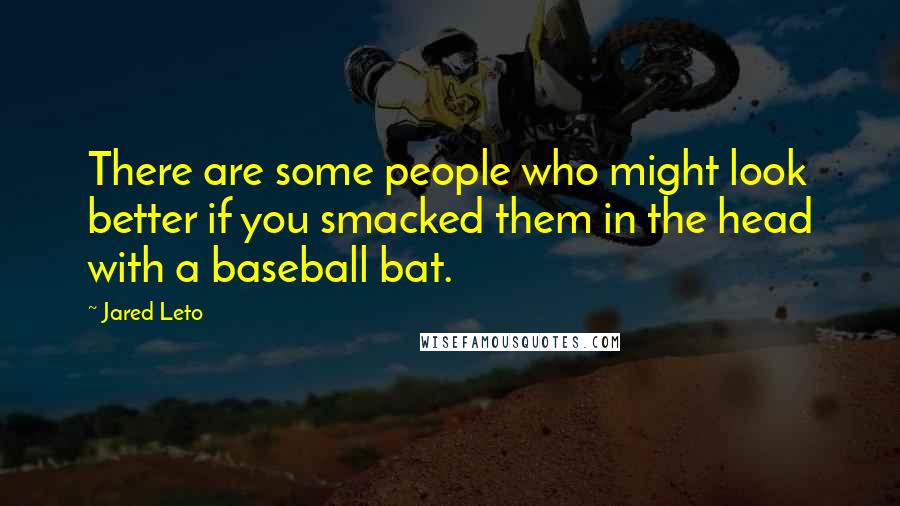 There are some people who might look better if you smacked them in the head with a baseball bat.

~ Jared Leto

WISEFAMOUSQUOTES.COM